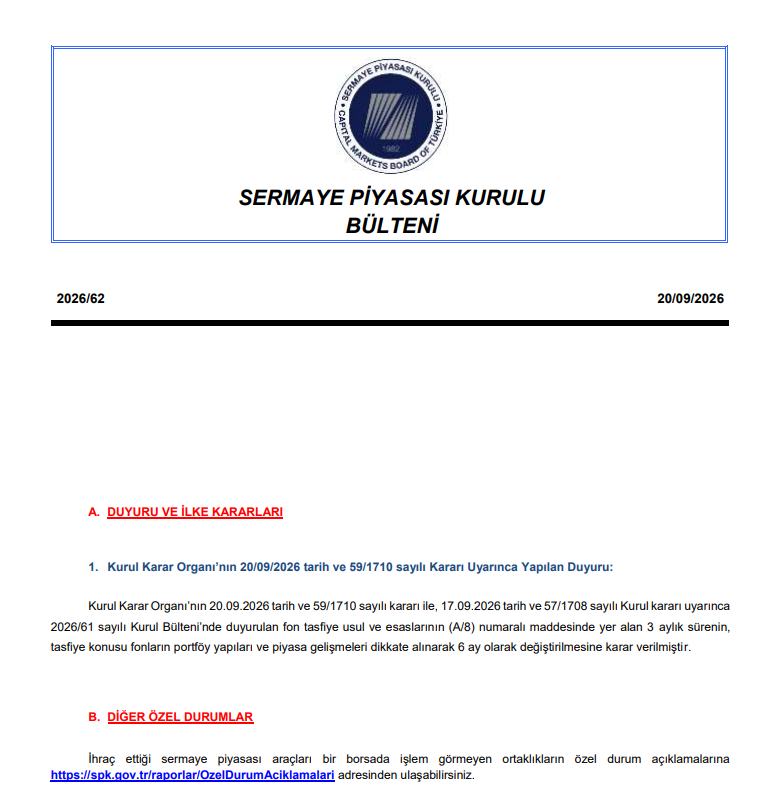 SERMAYE PİYASASI KURULU
CAPITAL MARKETS BOARD OF TÜRKİYE
1982

SERMAYE PİYASASI KURULU
BÜLTENİ

2026/62

20/09/2026

A. DUYURU VE İLKE KARARLARI

1. Kurul Karar Organı'nın 20/09/2026 tarih ve 59/1710 sayılı Kararı Uyarınca Yapılan Duyuru:

Kurul Karar Organı'nın 20.09.2026 tarih ve 59/1710 sayılı kararı ile, 17.09.2026 tarih ve 57/1708 sayılı Kurul kararı uyarınca 2026/61 sayılı Kurul Bülteni'nde duyurulan fon tasfiye usul ve esaslarının (A/8) numaralı maddesinde yer alan 3 aylık sürenin, tasfiye konusu fonların portföy yapıları ve piyasa gelişmeleri dikkate alınarak 6 ay olarak değiştirilmesine karar verilmiştir.

B. DİĞER ÖZEL DURUMLAR

İhraç ettiği sermaye piyasası araçları bir borsada işlem görmeyen ortaklıkların özel durum açıklamalarına https://spk.gov.tr/raporlar/OzelDurumAciklamalari adresinden ulaşabilirsiniz.